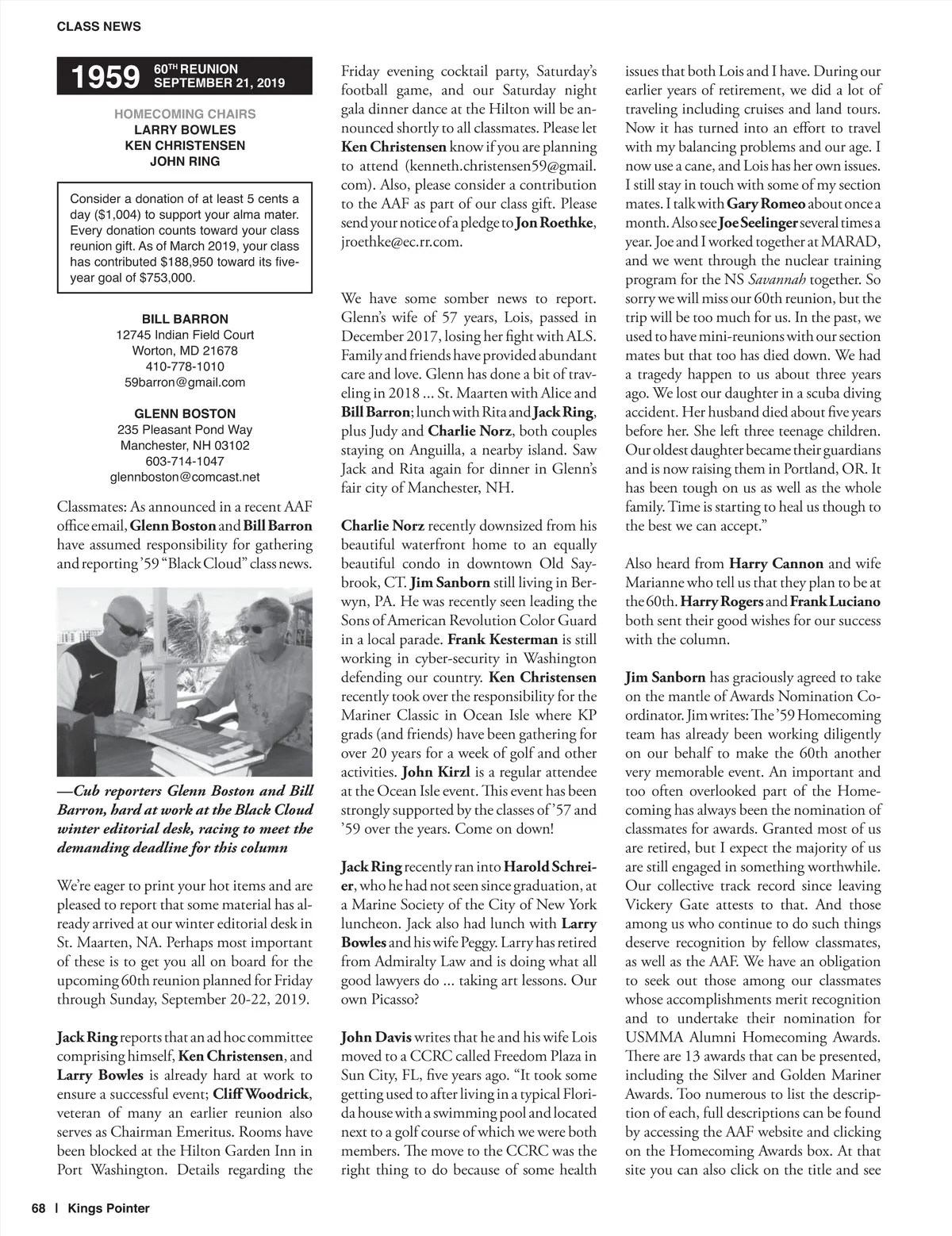 CLASS NEWS

1959 60TH REUNION SEPTEMBER 21, 2019

HOMECOMING CHAIRS
LARRY BOWLES
KEN CHRISTENSEN
JOHN RING

Consider a donation of at least 5 cents a day ($1,004) to support your alma mater. Every donation counts toward your class reunion gift. As of March 2019, your class has contributed $188,950 toward its five-year goal of $753,000.

BILL BARRON
12745 Indian Field Court
Worton, MD 21678
410-778-1010
59barron@gmail.com

GLENN BOSTON
235 Pleasant Pond Way
Manchester, NH 03102
603-714-1047
glennboston@comcast.net

Classmates: As announced in a recent AAF office email, Glenn Boston and Bill Barron have assumed responsibility for gathering and reporting '59 "Black Cloud" class news.

—Cub reporters Glenn Boston and Bill Barron, hard at work at the Black Cloud winter editorial desk, racing to meet the demanding deadline for this column

We're eager to print your hot items and are pleased to report that some material has already arrived at our winter editorial desk in St. Maarten, NA. Perhaps most important of these is to get you all on board for the upcoming 60th reunion planned for Friday through Sunday, September 20-22, 2019.

Jack Ring reports that an ad hoc committee comprising himself, Ken Christensen, and Larry Bowles is already hard at work to ensure a successful event; Cliff Woodrick, veteran of many an earlier reunion also serves as Chairman Emeritus. Rooms have been blocked at the Hilton Garden Inn in Port Washington. Details regarding the Friday evening cocktail party, Saturday's football game, and our Saturday night gala dinner dance at the Hilton will be announced shortly to all classmates. Please let Ken Christensen know if you are planning to attend (kenneth.christensen59@gmail.com). Also, please consider a contribution to the AAF as part of our class gift. Please send your notice of a pledge to Jon Roethke, jroethke@ec.rr.com.

We have some somber news to report. Glenn's wife of 57 years, Lois, passed in December 2017, losing her fight with ALS. Family and friends have provided abundant care and love. Glenn has done a bit of traveling in 2018 ... St. Maarten with Alice and Bill Barron; lunch with Rita and Jack Ring, plus Judy and Charlie Norz, both couples staying on Anguilla, a nearby island. Saw Jack and Rita again for dinner in Glenn's fair city of Manchester, NH.

Charlie Norz recently downsized from his beautiful waterfront home to an equally beautiful condo in downtown Old Saybrook, CT. Jim Sanborn still living in Berwyn, PA. He was recently seen leading the Sons of American Revolution Color Guard in a local parade. Frank Kesterman is still working in cyber-security in Washington defending our country. Ken Christensen recently took over the responsibility for the Mariner Classic in Ocean Isle where KP grads (and friends) have been gathering for over 20 years for a week of golf and other activities. John Kirzl is a regular attendee at the Ocean Isle event. This event has been strongly supported by the classes of '57 and '59 over the years. Come on down!

Jack Ring recently ran into Harold Schreier, who he had not seen since graduation, at a Marine Society of the City of New York luncheon. Jack also had lunch with Larry Bowles and his wife Peggy. Larry has retired from Admiralty Law and is doing what all good lawyers do ... taking art lessons. Our own Picasso?

John Davis writes that he and his wife Lois moved to a CCRC called Freedom Plaza in Sun City, FL, five years ago. "It took some getting used to after living in a typical Florida house with a swimming pool and located next to a golf course of which we were both members. The move to the CCRC was the right thing to do because of some health issues that both Lois and I have. During our earlier years of retirement, we did a lot of traveling including cruises and land tours. Now it has turned into an effort to travel with my balancing problems and our age. I now use a cane, and Lois has her own issues. I still stay in touch with some of my section mates. I talk with Gary Romeo about once a month. Also see Joe Seelinger several times a year. Joe and I worked together at MARAD, and we went through the nuclear training program for the NS Savannah together. So sorry we will miss our 60th reunion, but the trip will be too much for us. In the past, we used to have mini-reunions with our section mates but that too has died down. We had a tragedy happen to us about three years ago. We lost our daughter in a scuba diving accident. Her husband died about five years before her. She left three teenage children. Our oldest daughter became their guardians and is now raising them in Portland, OR. It has been tough on us as well as the whole family. Time is starting to heal us though to the best we can accept."

Also heard from Harry Cannon and wife Marianne who tell us that they plan to be at the 60th. Harry Rogers and Frank Luciano both sent their good wishes for our success with the column.

Jim Sanborn has graciously agreed to take on the mantle of Awards Nomination Coordinator. Jim writes: The '59 Homecoming team has already been working diligently on our behalf to make the 60th another very memorable event. An important and too often overlooked part of the Homecoming has always been the nomination of classmates for awards. Granted most of us are retired, but I expect the majority of us are still engaged in something worthwhile. Our collective track record since leaving Vickery Gate attests to that. And those among us who continue to do such things deserve recognition by fellow classmates, as well as the AAF. We have an obligation to seek out those among our classmates whose accomplishments merit recognition and to undertake their nomination for USMMA Alumni Homecoming Awards. There are 13 awards that can be presented, including the Silver and Golden Mariner Awards. Too numerous to list the description of each, full descriptions can be found by accessing the AAF website and clicking on the Homecoming Awards box. At that site you can also click on the title and see

68 | Kings Pointer